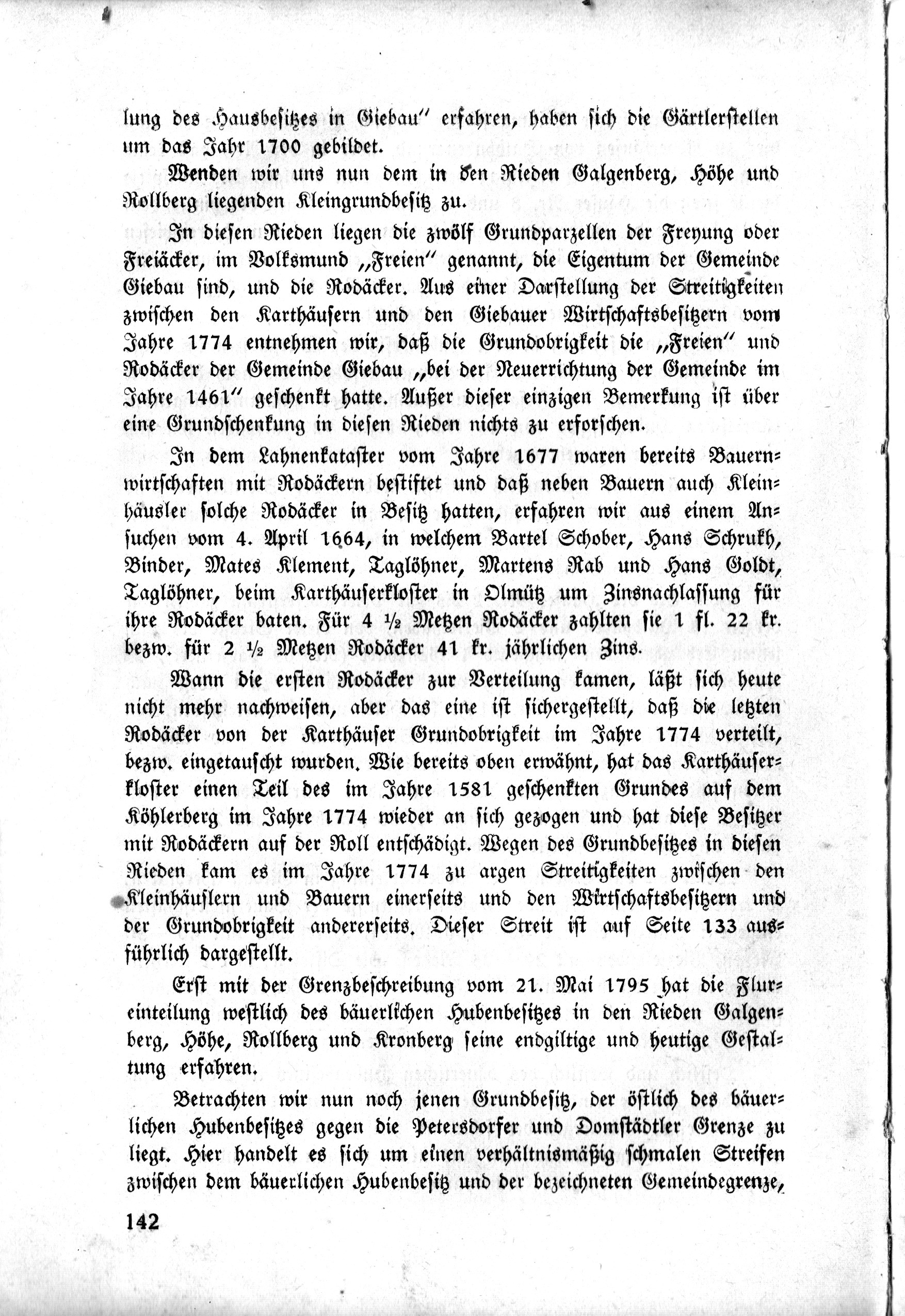 lung des Hausbesitzes in Giebau" erfahren, haben sich die Gärtlerstellen um das Jahr 1700 gebildet.

Wenden wir uns nun dem in den Rieden Galgenberg, Höhe und Rollberg liegenden Kleingrundbesitz zu.

In diesen Rieden liegen die zwölf Grundparzellen der Freyung oder Freiäcker, im Volksmund „Freien" genannt, die Eigentum der Gemeinde Giebau sind, und die Rodäcker. Aus einer Darstellung der Streitigkeiten zwischen den Karthäusern und den Giebauer Wirtschaftsbesitzern vom Jahre 1774 entnehmen wir, daß die Grundobrigkeit die „Freien" und Rodäcker der Gemeinde Giebau „bei der Neuerrichtung der Gemeinde im Jahre 1461" geschenkt hatte. Außer dieser einzigen Bemerkung ist über eine Grundschenkung in diesen Rieden nichts zu erforschen.

In dem Lahnenkataster vom Jahre 1677 waren bereits Bauernwirtschaften mit Rodäckern bestiftet und daß neben Bauern auch Kleinhäusler solche Rodäcker in Besitz hatten, erfahren wir aus einem Ansuchen vom 4. April 1664, in welchem Bartel Schober, Hans Schrukh, Binder, Mates Klement, Taglöhner, Martens Rab und Hans Goldt, Taglöhner, beim Karthäuserkloster in Olmütz um Zinsnachlassung für ihre Rodäcker baten. Für 4 ½ Metzen Rodäcker zahlten sie 1 fl. 22 kr. bezw. für 2 ½ Metzen Rodäcker 41 kr. jährlichen Zins.

Wann die ersten Rodäcker zur Verteilung kamen, läßt sich heute nicht mehr nachweisen, aber das eine ist sichergestellt, daß die letzten Rodäcker von der Karthäuser Grundobrigkeit im Jahre 1774 verteilt, bezw. eingetauscht wurden. Wie bereits oben erwähnt, hat das Karthäuserkloster einen Teil des im Jahre 1581 geschenkten Grundes auf dem Köhlerberg im Jahre 1774 wieder an sich gezogen und hat diese Besitzer mit Rodäckern auf der Roll entschädigt. Wegen des Grundbesitzes in diesen Rieden kam es im Jahre 1774 zu argen Streitigkeiten zwischen den Kleinhäuslern und Bauern einerseits und den Wirtschaftsbesitzern und der Grundobrigkeit andererseits. Dieser Streit ist auf Seite 133 ausführlich dargestellt.

Erst mit der Grenzbeschreibung vom 21. Mai 1795 hat die Flureinteilung westlich des bäuerlichen Hubenbesitzes in den Rieden Galgenberg, Höhe, Rollberg und Kronberg seine endgiltige und heutige Gestaltung erfahren.

Betrachten wir nun noch jenen Grundbesitz, der östlich des bäuerlichen Hubenbesitzes gegen die Petersdorfer und Domstädtler Grenze zu liegt. Hier handelt es sich um einen verhältnismäßig schmalen Streifen zwischen dem bäuerlichen Hubenbesitz und der bezeichneten Gemeindegrenze,

142